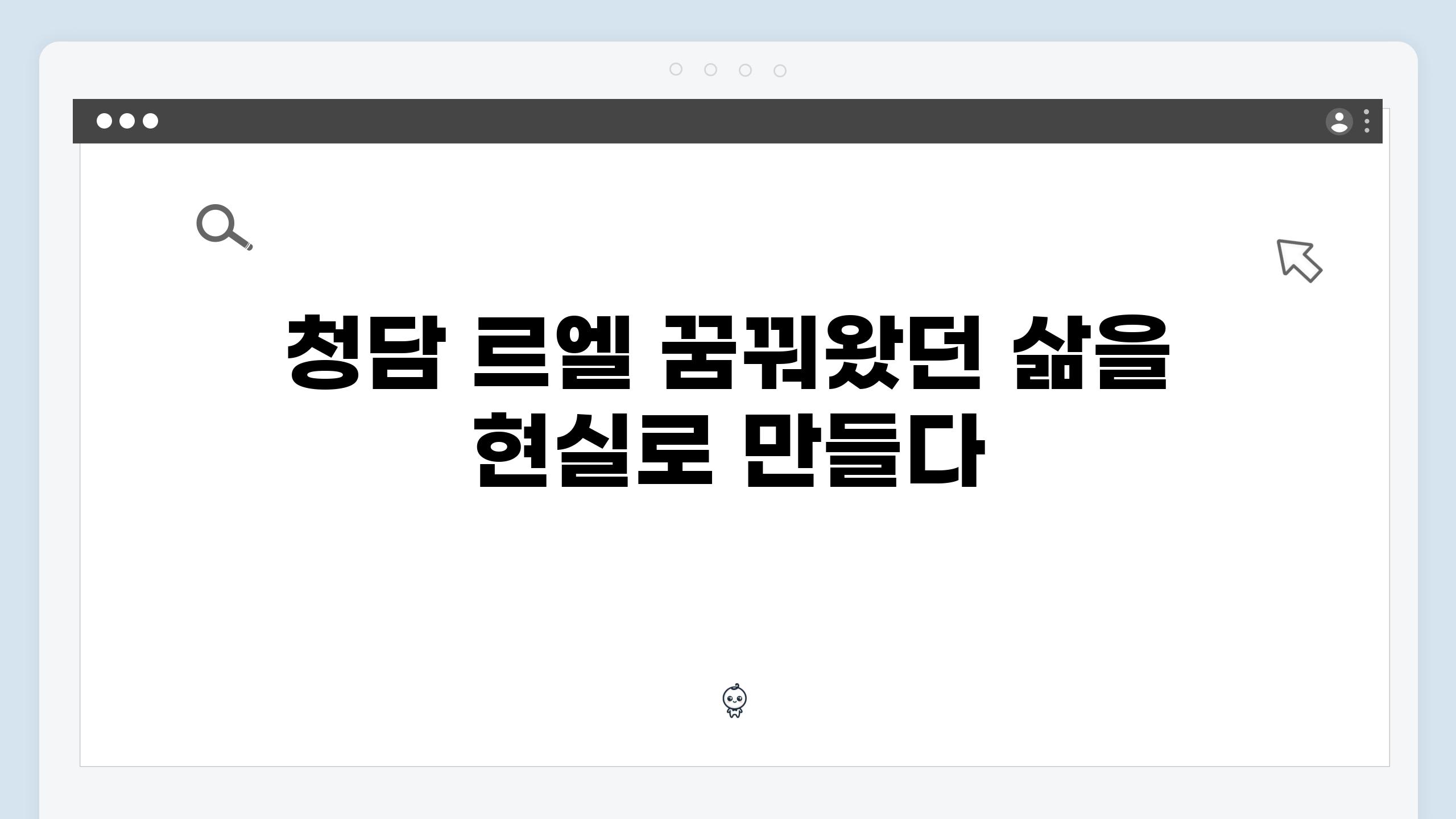 청담 르엘 꿈꿔왔던 삶을 현실로 만들다